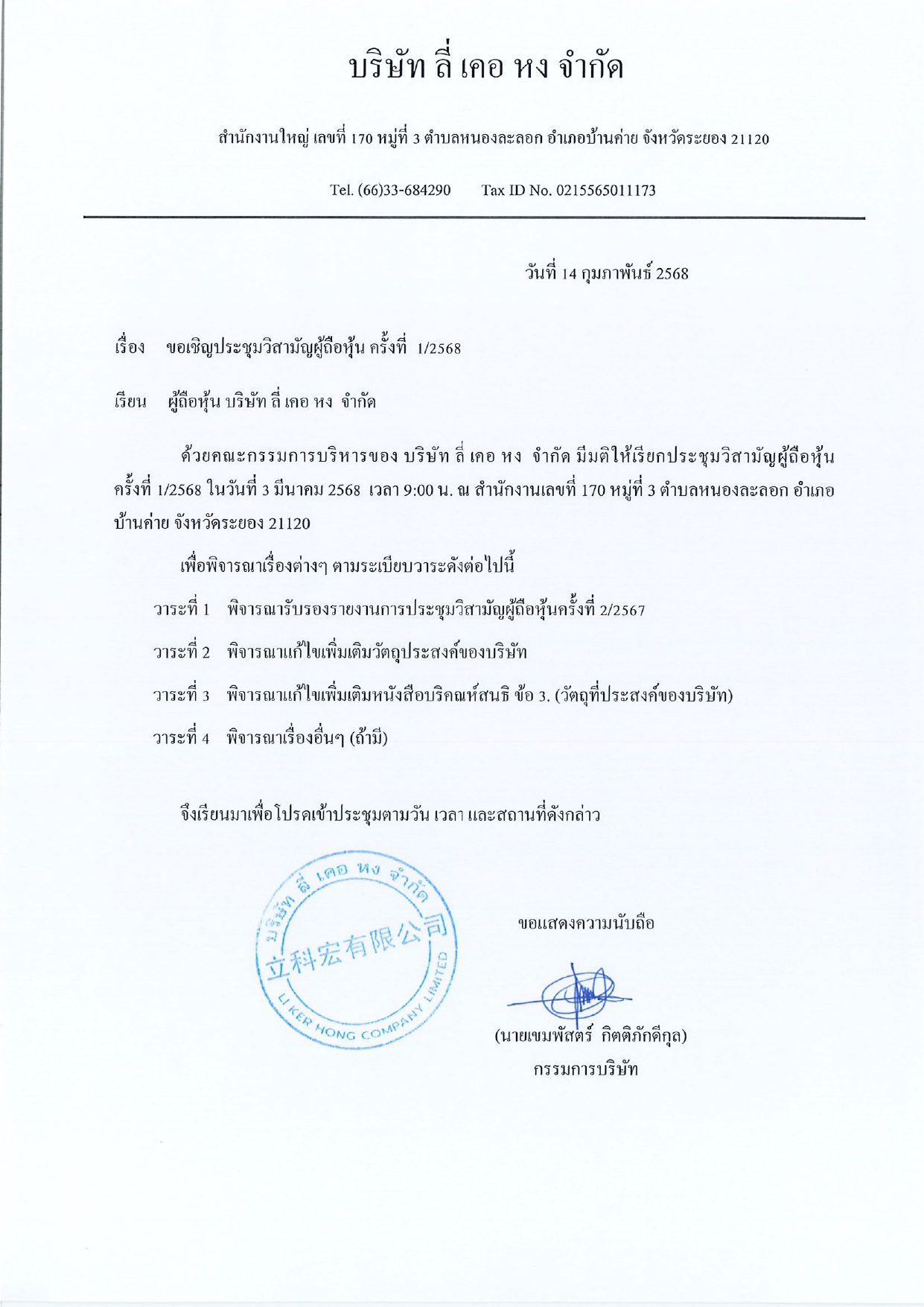 บริษัท ลี่ เคอ หง จำกัด

สำนักงานใหญ่ เลขที่ 170 หมู่ที่ 3 ตำบลหนองละลอก อำเภอบ้านค่าย จังหวัดระยอง 21120

Tel. (66)33-684290 Tax ID No. 0215565011173

วันที่ 14 กุมภาพันธ์ 2568

เรื่อง ขอเชิญประชุมวิสามัญผู้ถือหุ้น ครั้งที่ 1/2568

เรียน ผู้ถือหุ้น บริษัท ลี่ เคอ หง จำกัด

ด้วยคณะกรรมการบริหารของ บริษัท ลี่ เคอ หง จำกัด มีมติให้เรียกประชุมวิสามัญผู้ถือหุ้น ครั้งที่ 1/2568 ในวันที่ 3 มีนาคม 2568 เวลา 9:00 น. ณ สำนักงานเลขที่ 170 หมู่ที่ 3 ตำบลหนองละลอก อำเภอบ้านค่าย จังหวัดระยอง 21120

เพื่อพิจารณาเรื่องต่างๆ ตามระเบียบวาระดังต่อไปนี้

วาระที่ 1 พิจารณารับรองรายงานการประชุมวิสามัญผู้ถือหุ้นครั้งที่ 2/2567

วาระที่ 2 พิจารณาแก้ไขเพิ่มเติมวัตถุประสงค์ของบริษัท

วาระที่ 3 พิจารณาแก้ไขเพิ่มเติมหนังสือบริคณห์สนธิ ข้อ 3. (วัตถุที่ประสงค์ของบริษัท)

วาระที่ 4 พิจารณาเรื่องอื่นๆ (ถ้ามี)

จึงเรียนมาเพื่อโปรดเข้าประชุมตามวัน เวลา และสถานที่ดังกล่าว

บริษัท ลี่ เคอ หง จำกัด
立科宏有限公司
LI KER HONG COMPANY LIMITED

ขอแสดงความนับถือ

(นายเขมพัสตร์ กิตติภักดีกุล)
กรรมการบริษัท